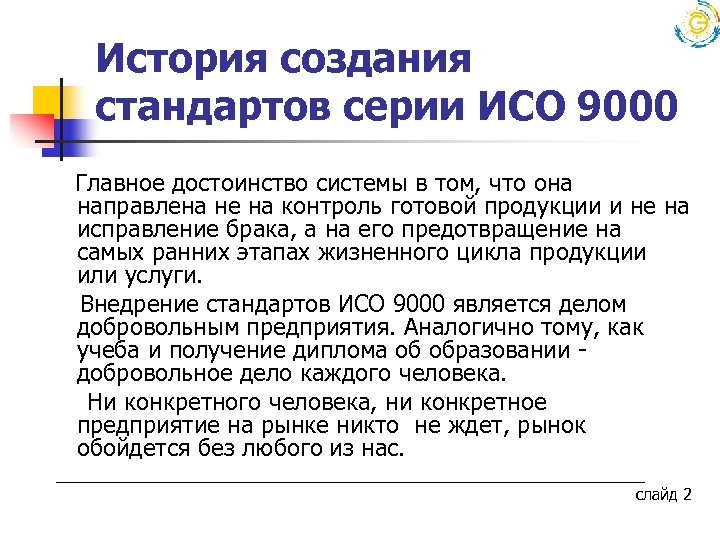 История создания стандартов серии ИСО 9000

Главное достоинство системы в том, что она направлена не на контроль готовой продукции и не на исправление брака, а на его предотвращение на самых ранних этапах жизненного цикла продукции или услуги.

Внедрение стандартов ИСО 9000 является делом добровольным предприятия. Аналогично тому, как учеба и получение диплома об образовании - добровольное дело каждого человека.

Ни конкретного человека, ни конкретное предприятие на рынке никто не ждет, рынок обойдется без любого из нас.

слайд 2